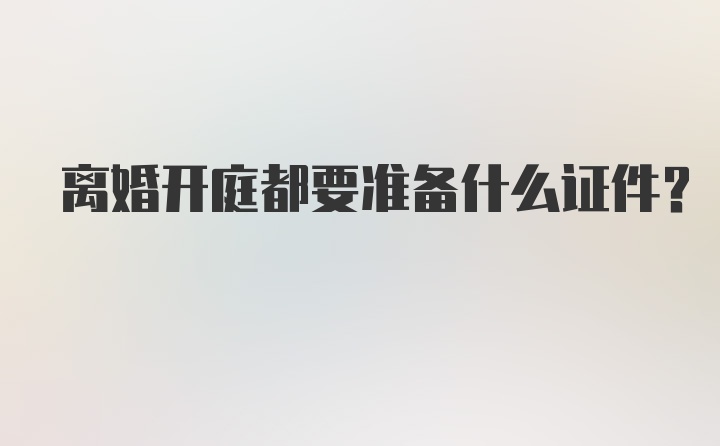 离婚开庭都要准备什么证件？